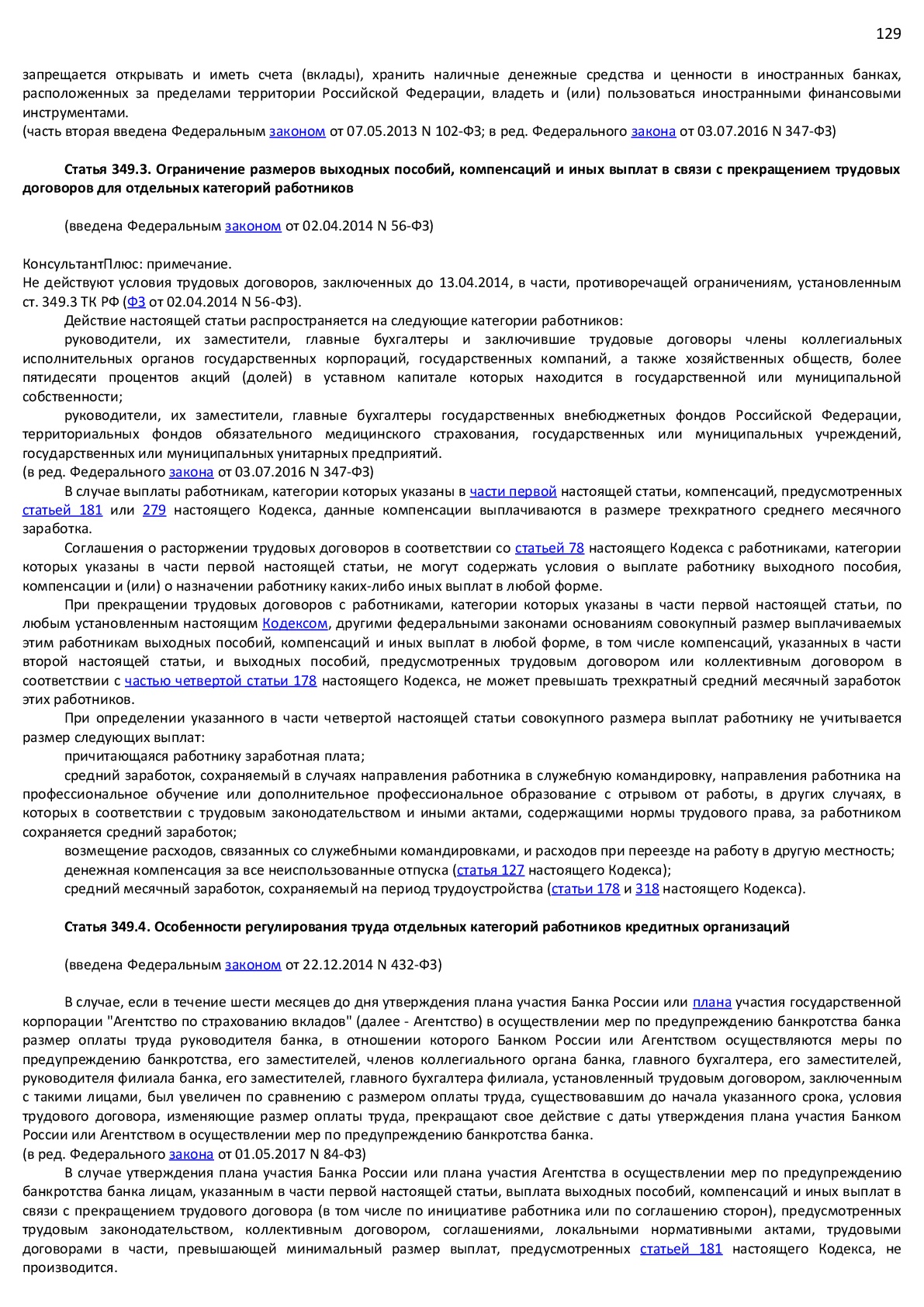 129

запрещается открывать и иметь счета (вклады), хранить наличные денежные средства и ценности в иностранных банках, расположенных за пределами территории Российской Федерации, владеть и (или) пользоваться иностранными финансовыми инструментами.
(часть вторая введена Федеральным законом от 07.05.2013 N 102-ФЗ; в ред. Федерального закона от 03.07.2016 N 347-ФЗ)

Статья 349.3. Ограничение размеров выходных пособий, компенсаций и иных выплат в связи с прекращением трудовых договоров для отдельных категорий работников

(введена Федеральным законом от 02.04.2014 N 56-ФЗ)

КонсультантПлюс: примечание.
Не действуют условия трудовых договоров, заключенных до 13.04.2014, в части, противоречащей ограничениям, установленным ст. 349.3 ТК РФ (ФЗ от 02.04.2014 N 56-ФЗ).

Действие настоящей статьи распространяется на следующие категории работников:

руководители, их заместители, главные бухгалтеры и заключившие трудовые договоры члены коллегиальных исполнительных органов государственных корпораций, государственных компаний, а также хозяйственных обществ, более пятидесяти процентов акций (долей) в уставном капитале которых находится в государственной или муниципальной собственности;

руководители, их заместители, главные бухгалтеры государственных внебюджетных фондов Российской Федерации, территориальных фондов обязательного медицинского страхования, государственных или муниципальных учреждений, государственных или муниципальных унитарных предприятий.
(в ред. Федерального закона от 03.07.2016 N 347-ФЗ)

В случае выплаты работникам, категории которых указаны в части первой настоящей статьи, компенсаций, предусмотренных статьей 181 или 279 настоящего Кодекса, данные компенсации выплачиваются в размере трехкратного среднего месячного заработка.

Соглашения о расторжении трудовых договоров в соответствии со статьей 78 настоящего Кодекса с работниками, категории которых указаны в части первой настоящей статьи, не могут содержать условия о выплате работнику выходного пособия, компенсации и (или) о назначении работнику каких-либо иных выплат в любой форме.

При прекращении трудовых договоров с работниками, категории которых указаны в части первой настоящей статьи, по любым установленным настоящим Кодексом, другими федеральными законами основаниям совокупный размер выплачиваемых этим работникам выходных пособий, компенсаций и иных выплат в любой форме, в том числе компенсаций, указанных в части второй настоящей статьи, и выходных пособий, предусмотренных трудовым договором или коллективным договором в соответствии с частью четвертой статьи 178 настоящего Кодекса, не может превышать трехкратный средний месячный заработок этих работников.

При определении указанного в части четвертой настоящей статьи совокупного размера выплат работнику не учитывается размер следующих выплат:

причитающаяся работнику заработная плата;

средний заработок, сохраняемый в случаях направления работника в служебную командировку, направления работника на профессиональное обучение или дополнительное профессиональное образование с отрывом от работы, в других случаях, в которых в соответствии с трудовым законодательством и иными актами, содержащими нормы трудового права, за работником сохраняется средний заработок;

возмещение расходов, связанных со служебными командировками, и расходов при переезде на работу в другую местность;

денежная компенсация за все неиспользованные отпуска (статья 127 настоящего Кодекса);

средний месячный заработок, сохраняемый на период трудоустройства (статьи 178 и 318 настоящего Кодекса).

Статья 349.4. Особенности регулирования труда отдельных категорий работников кредитных организаций

(введена Федеральным законом от 22.12.2014 N 432-ФЗ)

В случае, если в течение шести месяцев до дня утверждения плана участия Банка России или плана участия государственной корпорации "Агентство по страхованию вкладов" (далее - Агентство) в осуществлении мер по предупреждению банкротства банка размер оплаты труда руководителя банка, в отношении которого Банком России или Агентством осуществляются меры по предупреждению банкротства, его заместителей, членов коллегиального органа банка, главного бухгалтера, его заместителей, руководителя филиала банка, его заместителей, главного бухгалтера филиала, установленный трудовым договором, заключенным с такими лицами, был увеличен по сравнению с размером оплаты труда, существовавшим до начала указанного срока, условия трудового договора, изменяющие размер оплаты труда, прекращают свое действие с даты утверждения плана участия Банком России или Агентством в осуществлении мер по предупреждению банкротства банка.
(в ред. Федерального закона от 01.05.2017 N 84-ФЗ)

В случае утверждения плана участия Банка России или плана участия Агентства в осуществлении мер по предупреждению банкротства банка лицам, указанным в части первой настоящей статьи, выплата выходных пособий, компенсаций и иных выплат в связи с прекращением трудового договора (в том числе по инициативе работника или по соглашению сторон), предусмотренных трудовым законодательством, коллективным договором, соглашениями, локальными нормативными актами, трудовыми договорами в части, превышающей минимальный размер выплат, предусмотренных статьей 181 настоящего Кодекса, не производится.